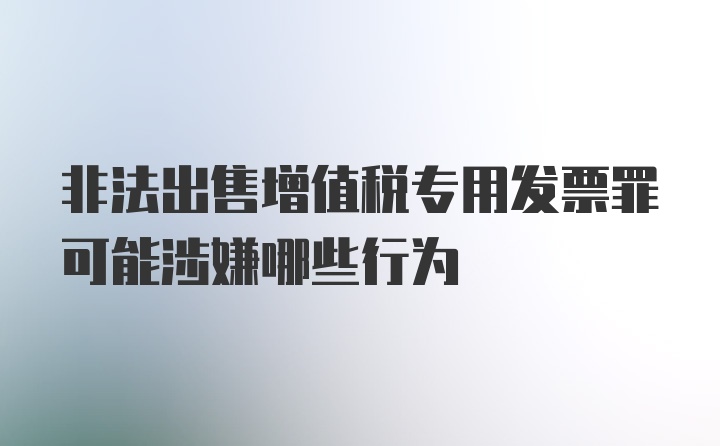 非法出售增值税专用发票罪可能涉嫌哪些行为